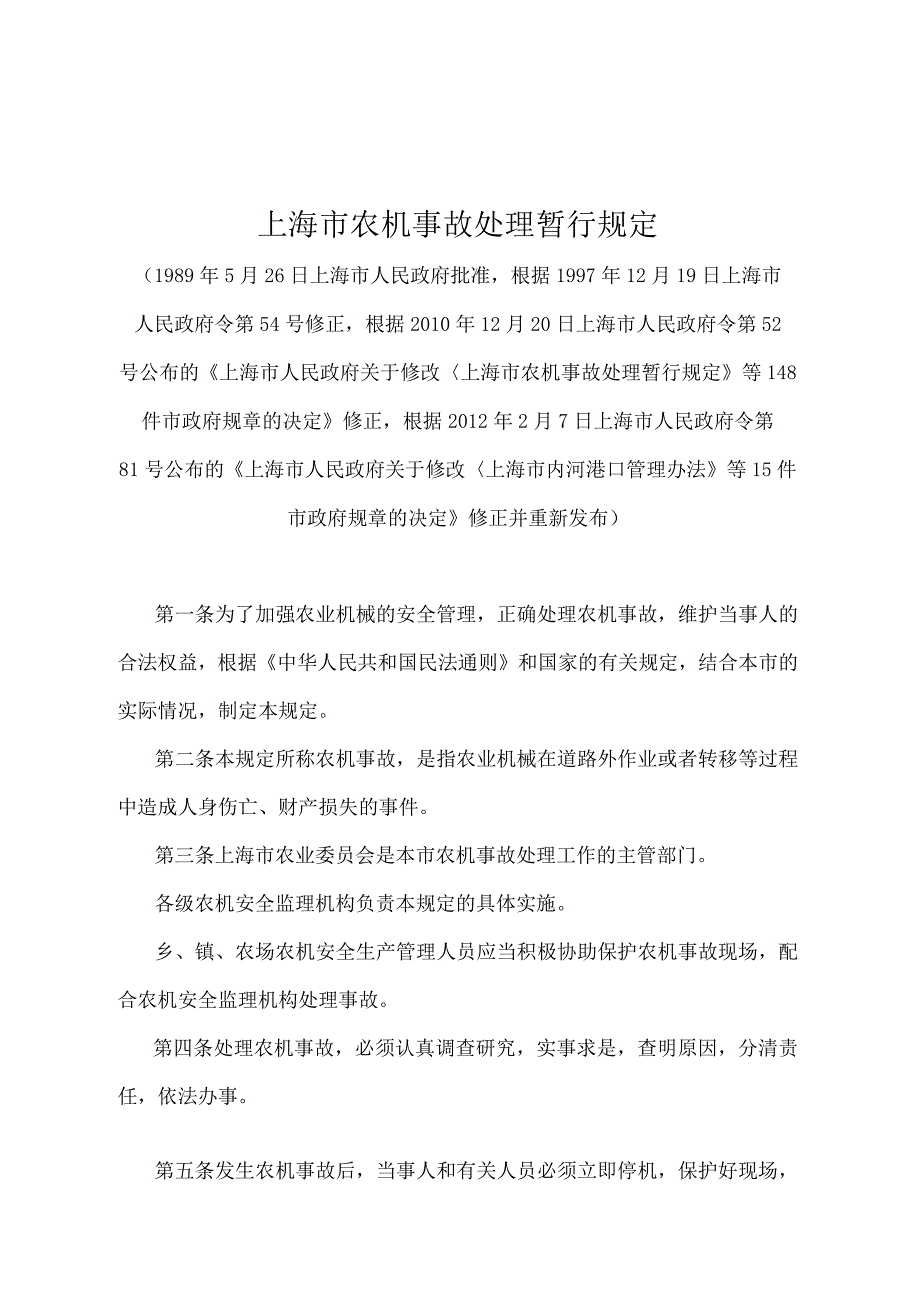 上海市农机事故处理暂行规定

（1989年5月26日上海市人民政府批准，根据1997年12月19日上海市人民政府令第54号修正，根据2010年12月20日上海市人民政府令第52号公布的《上海市人民政府关于修改〈上海市农机事故处理暂行规定》等148件市政府规章的决定》修正，根据2012年2月7日上海市人民政府令第81号公布的《上海市人民政府关于修改〈上海市内河港口管理办法》等15件市政府规章的决定》修正并重新发布）

第一条为了加强农业机械的安全管理，正确处理农机事故，维护当事人的合法权益，根据《中华人民共和国民法通则》和国家的有关规定，结合本市的实际情况，制定本规定。

第二条本规定所称农机事故，是指农业机械在道路外作业或者转移等过程中造成人身伤亡、财产损失的事件。

第三条上海市农业委员会是本市农机事故处理工作的主管部门。

各级农机安全监理机构负责本规定的具体实施。

乡、镇、农场农机安全生产管理人员应当积极协助保护农机事故现场，配合农机安全监理机构处理事故。

第四条处理农机事故，必须认真调查研究，实事求是，查明原因，分清责任，依法办事。

第五条发生农机事故后，当事人和有关人员必须立即停机，保护好现场，